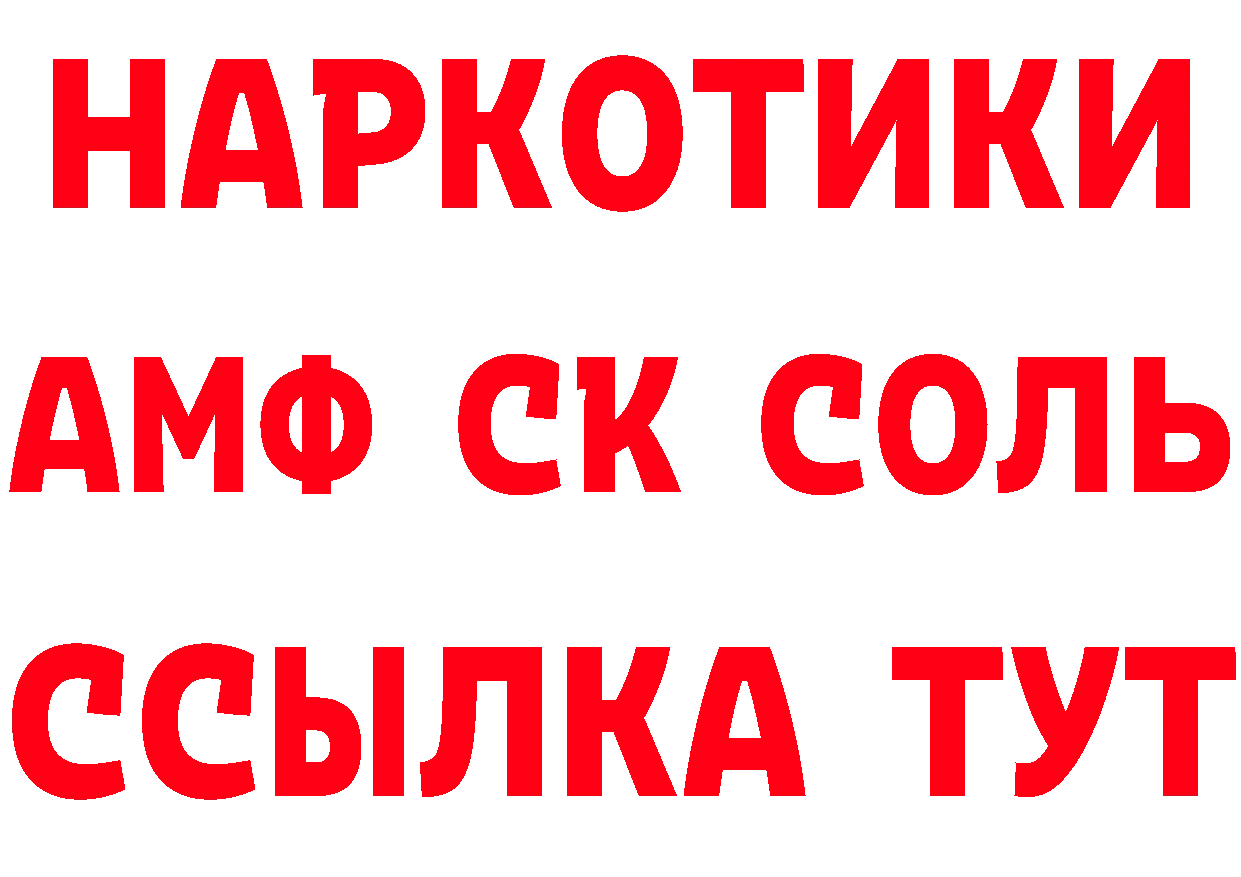 НАРКОТИКИ
АМФ СК СОЛЬ
ССЫЛКА ТУТ